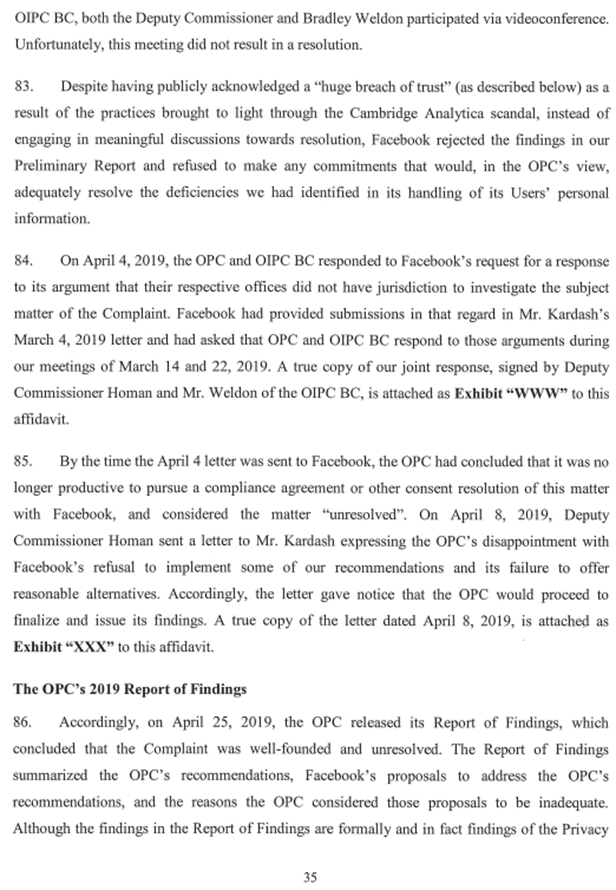 OIPC BC, both the Deputy Commissioner and Bradley Weldon participated via videoconference. Unfortunately, this meeting did not result in a resolution.

83. Despite having publicly acknowledged a "huge breach of trust" (as described below) as a result of the practices brought to light through the Cambridge Analytica scandal, instead of engaging in meaningful discussions towards resolution, Facebook rejected the findings in our Preliminary Report and refused to make any commitments that would, in the OPC's view, adequately resolve the deficiencies we had identified in its handling of its Users' personal information.

84. On April 4, 2019, the OPC and OIPC BC responded to Facebook's request for a response to its argument that their respective offices did not have jurisdiction to investigate the subject matter of the Complaint. Facebook had provided submissions in that regard in Mr. Kardash's March 4, 2019 letter and had asked that OPC and OIPC BC respond to those arguments during our meetings of March 14 and 22, 2019. A true copy of our joint response, signed by Deputy Commissioner Homan and Mr. Weldon of the OIPC BC, is attached as **Exhibit "WWW"** to this affidavit.

85. By the time the April 4 letter was sent to Facebook, the OPC had concluded that it was no longer productive to pursue a compliance agreement or other consent resolution of this matter with Facebook, and considered the matter "unresolved". On April 8, 2019, Deputy Commissioner Homan sent a letter to Mr. Kardash expressing the OPC's disappointment with Facebook's refusal to implement some of our recommendations and its failure to offer reasonable alternatives. Accordingly, the letter gave notice that the OPC would proceed to finalize and issue its findings. A true copy of the letter dated April 8, 2019, is attached as **Exhibit "XXX"** to this affidavit.

**The OPC's 2019 Report of Findings**

86. Accordingly, on April 25, 2019, the OPC released its Report of Findings, which concluded that the Complaint was well-founded and unresolved. The Report of Findings summarized the OPC's recommendations, Facebook's proposals to address the OPC's recommendations, and the reasons the OPC considered those proposals to be inadequate. Although the findings in the Report of Findings are formally and in fact findings of the Privacy

35